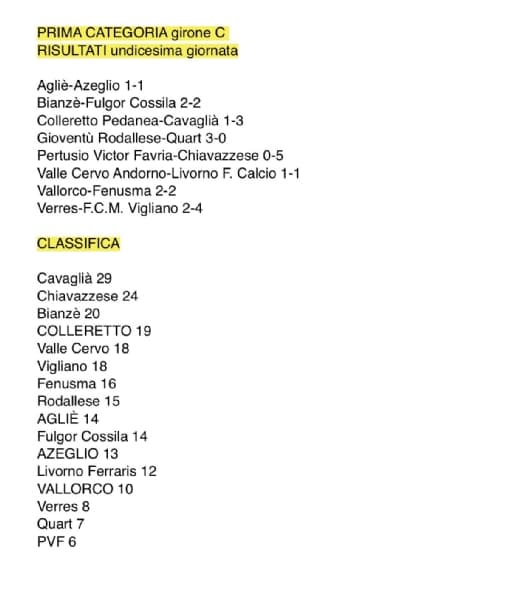 PRIMA CATEGORIA girone C
RISULTATI undicesima giornata

Agliè-Azeglio 1-1
Bianzè-Fulgor Cossila 2-2
Colleretto Pedanea-Cavaglià 1-3
Gioventù Rodallese-Quart 3-0
Pertusio Victor Favria-Chiavazzese 0-5
Valle Cervo Andorno-Livorno F. Calcio 1-1
Vallorco-Fenusma 2-2
Verres-F.C.M. Vigliano 2-4

CLASSIFICA

Cavaglià 29
Chiavazzese 24
Bianzè 20
COLLERETTO 19
Valle Cervo 18
Vigliano 18
Fenusma 16
Rodallese 15
AGLIÈ 14
Fulgor Cossila 14
AZEGLIO 13
Livorno Ferraris 12
VALLORCO 10
Verres 8
Quart 7
PVF 6